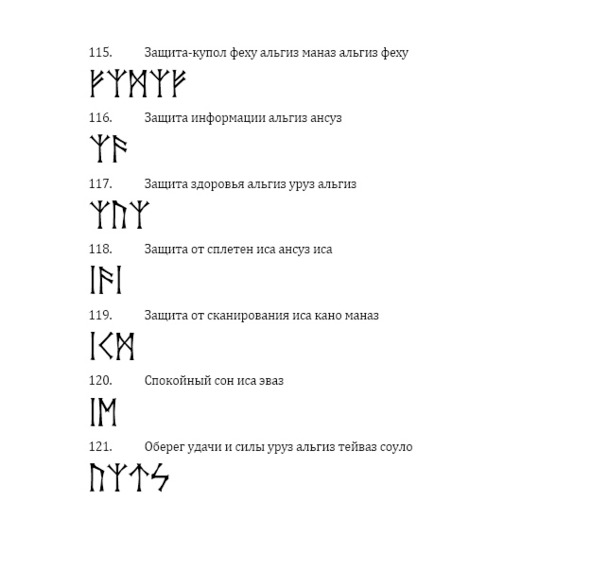 115. Защита-купол феху альгиз маназ альгиз феху

ᚠᛉᛗᛉᚠ

116. Защита информации альгиз ансуз

ᛉᚨ

117. Защита здоровья альгиз уруз альгиз

ᛉᚢᛉ

118. Защита от сплетен иса ансуз иса

ᛁᚨᛁ

119. Защита от сканирования иса кано маназ

ᛁᚲᛗ

120. Спокойный сон иса эваз

ᛁᛖ

121. Оберег удачи и силы уруз альгиз тейваз соуло

ᚢᛉᛏᛊ